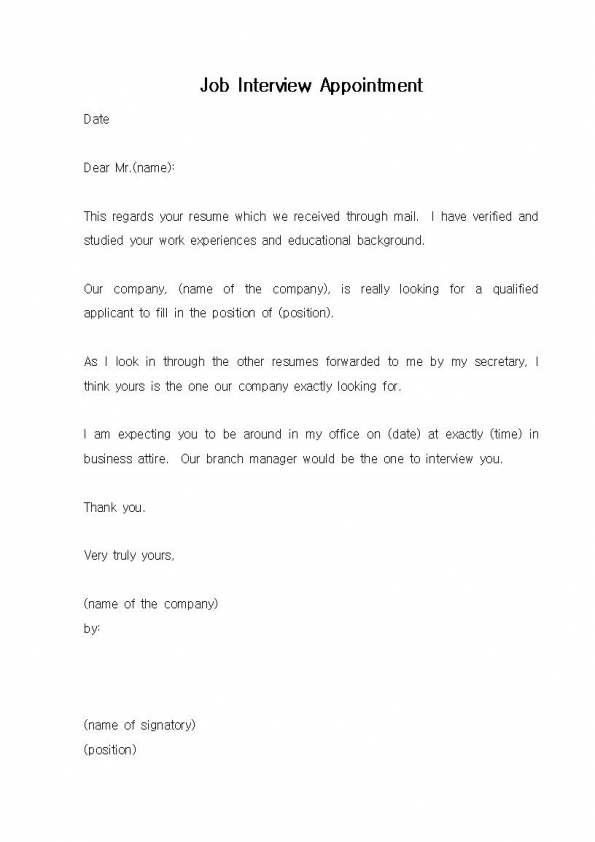 Job Interview Appointment

Date

Dear Mr.(name):

This regards your resume which we received through mail. I have verified and studied your work experiences and educational background.

Our company, (name of the company), is really looking for a qualified applicant to fill in the position of (position).

As I look in through the other resumes forwarded to me by my secretary, I think yours is the one our company exactly looking for.

I am expecting you to be around in my office on (date) at exactly (time) in business attire. Our branch manager would be the one to interview you.

Thank you.

Very truly yours,

(name of the company)
by:

(name of signatory)
(position)